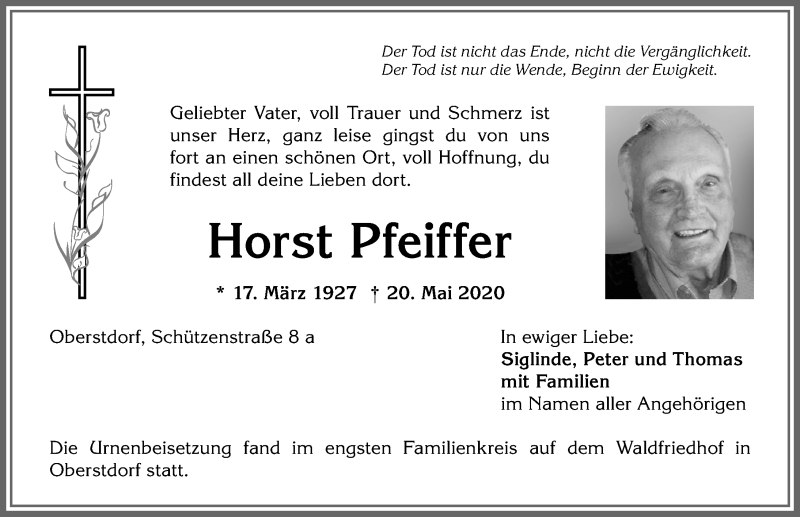 Der Tod ist nicht das Ende, nicht die Vergänglichkeit.
Der Tod ist nur die Wende, Beginn der Ewigkeit.

Geliebter Vater, voll Trauer und Schmerz ist unser Herz, ganz leise gingst du von uns fort an einen schönen Ort, voll Hoffnung, du findest all deine Lieben dort.

Horst Pfeiffer

* 17. März 1927 † 20. Mai 2020

Oberstdorf, Schützenstraße 8 a

In ewiger Liebe:
Siglinde, Peter und Thomas
mit Familien
im Namen aller Angehörigen

Die Urnenbeisetzung fand im engsten Familienkreis auf dem Waldfriedhof in Oberstdorf statt.